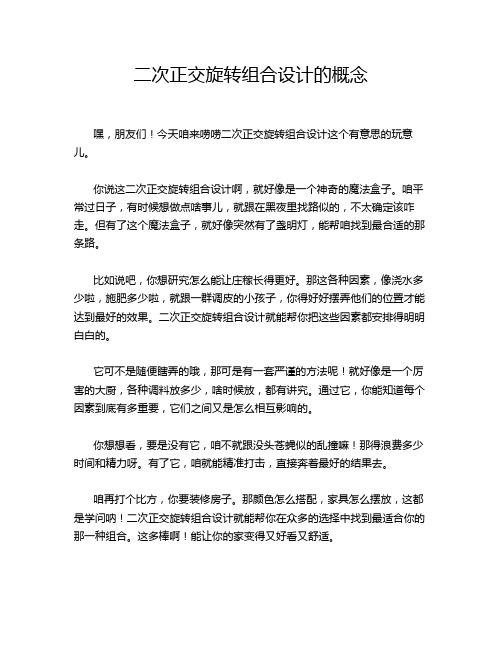 二次正交旋转组合设计的概念

嘿，朋友们！今天咱来唠唠二次正交旋转组合设计这个有意思的玩意儿。

你说这二次正交旋转组合设计啊，就好像是一个神奇的魔法盒子。咱平常过日子，有时候想做点啥事儿，就跟在黑夜里找路似的，不太确定该咋走。但有了这个魔法盒子，就好像突然有了盏明灯，能帮咱找到最合适的那条路。

比如说吧，你想研究怎么能让庄稼长得更好。那这各种因素，像浇水多少啦，施肥多少啦，就跟一群调皮的小孩子，你得好好摆弄他们的位置才能达到最好的效果。二次正交旋转组合设计就能帮你把这些因素都安排得明明白白的。

它可不是随便瞎弄的哦，那可是有一套严谨的方法呢！就好像是一个厉害的大厨，各种调料放多少，啥时候放，都有讲究。通过它，你能知道每个因素到底有多重要，它们之间又是怎么相互影响的。

你想想看，要是没有它，咱不就跟没头苍蝇似的乱撞嘛！那得浪费多少时间和精力呀。有了它，咱就能精准打击，直接奔着最好的结果去。

咱再打个比方，你要装修房子。那颜色怎么搭配，家具怎么摆放，这都是学问呐！二次正交旋转组合设计就能帮你在众多的选择中找到最适合你的那一种组合。这多棒啊！能让你的家变得又好看又舒适。